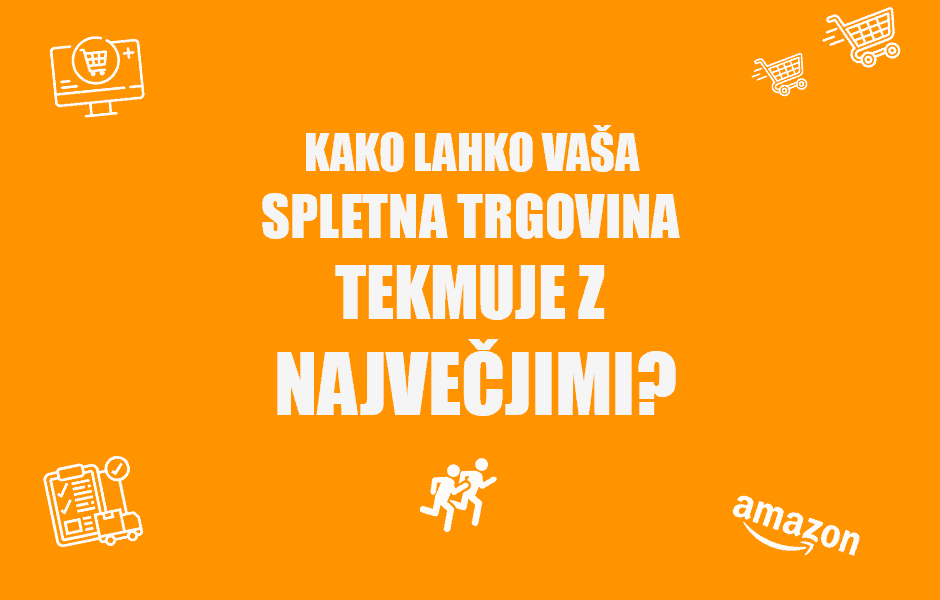 KAKO LAHKO VAŠA
SPLETNA TRGOVINA
TEKMUJE Z
NAJVEČJIMI?

amazon